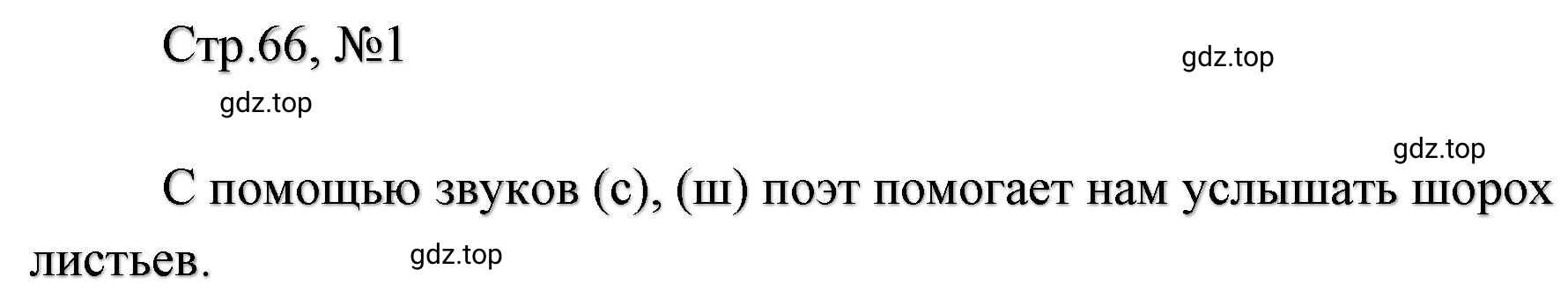 Стр.66, №1

gdz.top

gdz.top

gdz.top

С помощью звуков (с), (ш) поэт помогает нам услышать шорох листьев.

gdz.top